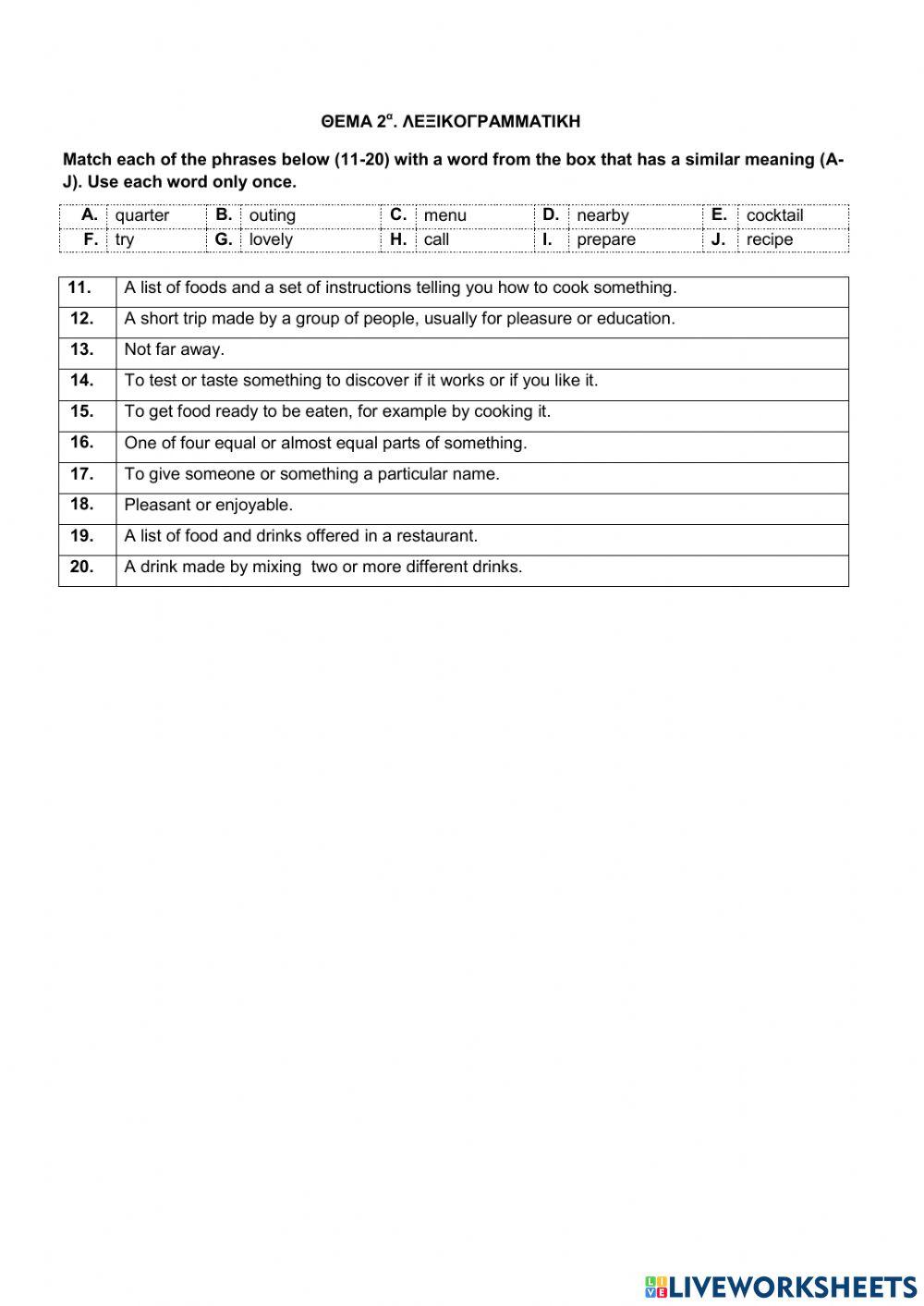 ΘΕΜΑ 2$^{α}$. ΛΕΞΙΚΟΓΡΑΜΜΑΤΙΚΗ

Match each of the phrases below (11-20) with a word from the box that has a similar meaning (A-J). Use each word only once.

| A. | quarter | B. | outing | C. | menu | D. | nearby | E. | cocktail |
|---|---|---|---|---|---|---|---|---|---|
| F. | try | G. | lovely | H. | call | I. | prepare | J. | recipe |

| 11. | A list of foods and a set of instructions telling you how to cook something. |
|---|---|
| 12. | A short trip made by a group of people, usually for pleasure or education. |
| 13. | Not far away. |
| 14. | To test or taste something to discover if it works or if you like it. |
| 15. | To get food ready to be eaten, for example by cooking it. |
| 16. | One of four equal or almost equal parts of something. |
| 17. | To give someone or something a particular name. |
| 18. | Pleasant or enjoyable. |
| 19. | A list of food and drinks offered in a restaurant. |
| 20. | A drink made by mixing two or more different drinks. |

LIVEWORKSHEETS